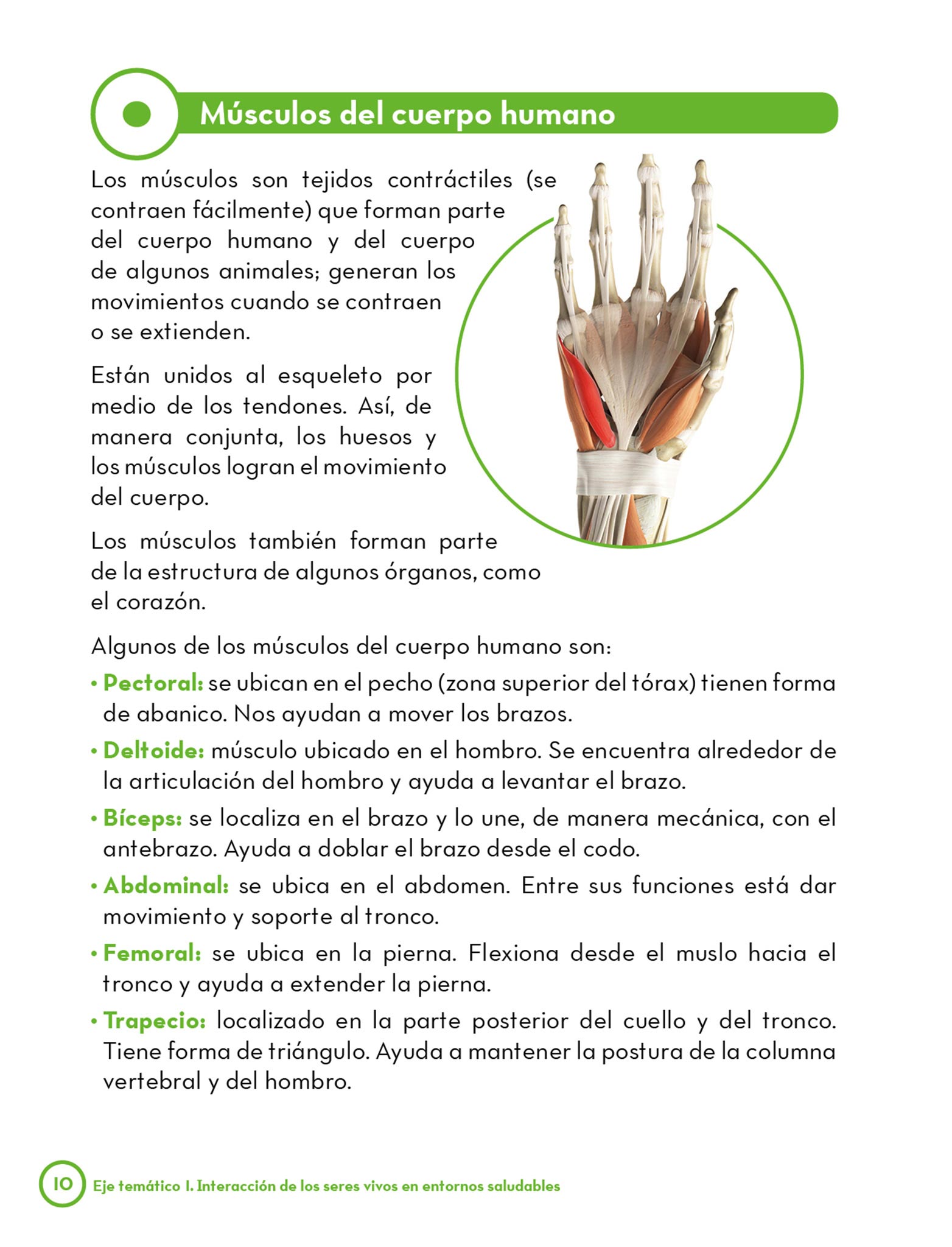 Músculos del cuerpo humano

Los músculos son tejidos contráctiles (se contraen fácilmente) que forman parte del cuerpo humano y del cuerpo de algunos animales; generan los movimientos cuando se contraen o se extienden.

Están unidos al esqueleto por medio de los tendones. Así, de manera conjunta, los huesos y los músculos logran el movimiento del cuerpo.

Los músculos también forman parte de la estructura de algunos órganos, como el corazón.

Algunos de los músculos del cuerpo humano son:

• Pectoral: se ubican en el pecho (zona superior del tórax) tienen forma de abanico. Nos ayudan a mover los brazos.

• Deltoide: músculo ubicado en el hombro. Se encuentra alrededor de la articulación del hombro y ayuda a levantar el brazo.

• Bíceps: se localiza en el brazo y lo une, de manera mecánica, con el antebrazo. Ayuda a doblar el brazo desde el codo.

• Abdominal: se ubica en el abdomen. Entre sus funciones está dar movimiento y soporte al tronco.

• Femoral: se ubica en la pierna. Flexiona desde el muslo hacia el tronco y ayuda a extender la pierna.

• Trapecio: localizado en la parte posterior del cuello y del tronco. Tiene forma de triángulo. Ayuda a mantener la postura de la columna vertebral y del hombro.

10 Eje temático I. Interacción de los seres vivos en entornos saludables